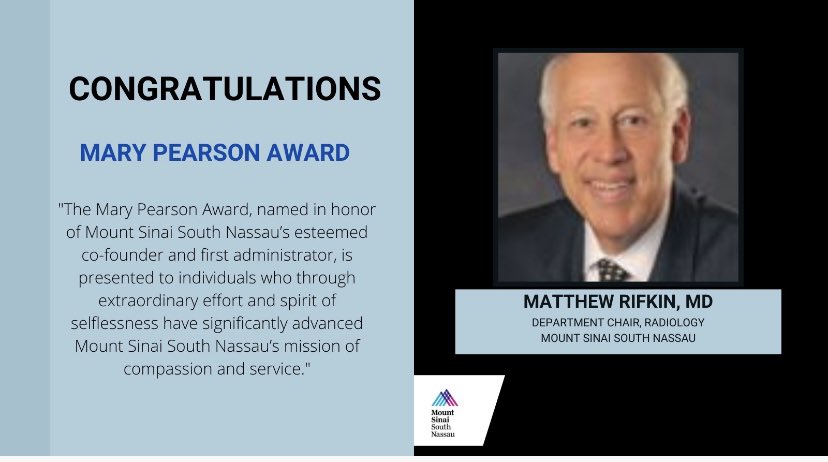 CONGRATULATIONS

MARY PEARSON AWARD

"The Mary Pearson Award, named in honor of Mount Sinai South Nassau's esteemed co-founder and first administrator, is presented to individuals who through extraordinary effort and spirit of selflessness have significantly advanced Mount Sinai South Nassau's mission of compassion and service."

MATTHEW RIFKIN, MD
DEPARTMENT CHAIR, RADIOLOGY
MOUNT SINAI SOUTH NASSAU

Mount Sinai South Nassau